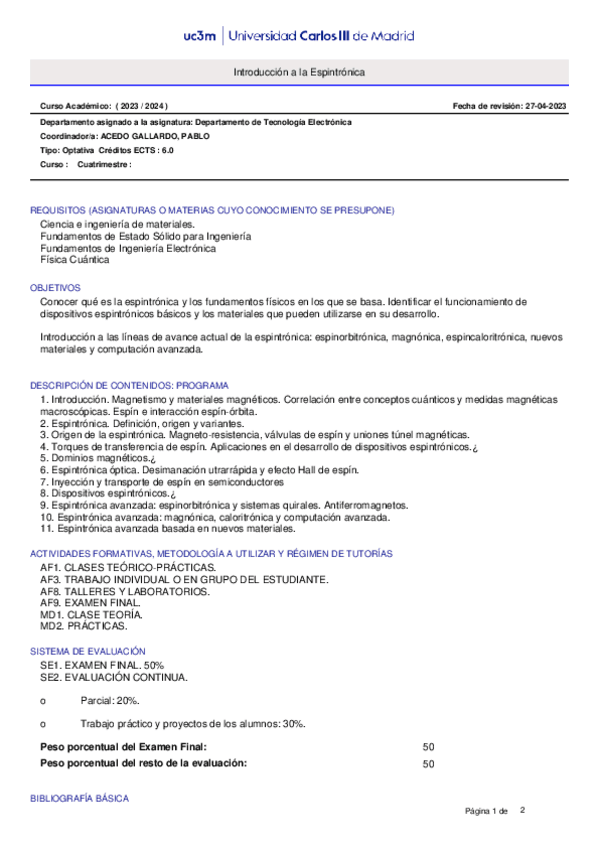 uc3m | Universidad Carlos III de Madrid

Introducción a la Espintrónica

Curso Académico: ( 2023 / 2024 )
Fecha de revisión: 27-04-2023

Departamento asignado a la asignatura: Departamento de Tecnología Electrónica
Coordinador/a: ACEDO GALLARDO, PABLO
Tipo: Optativa Créditos ECTS : 6.0
Curso : Cuatrimestre :

REQUISITOS (ASIGNATURAS O MATERIAS CUYO CONOCIMIENTO SE PRESUPONE)
Ciencia e ingeniería de materiales.
Fundamentos de Estado Sólido para Ingeniería
Fundamentos de Ingeniería Electrónica
Física Cuántica

OBJETIVOS
Conocer qué es la espintrónica y los fundamentos físicos en los que se basa. Identificar el funcionamiento de dispositivos espintrónicos básicos y los materiales que pueden utilizarse en su desarrollo.

Introducción a las líneas de avance actual de la espintrónica: espinorbitrónica, magnónica, espincaloritrónica, nuevos materiales y computación avanzada.

DESCRIPCIÓN DE CONTENIDOS: PROGRAMA
1. Introducción. Magnetismo y materiales magnéticos. Correlación entre conceptos cuánticos y medidas magnéticas macroscópicas. Espín e interacción espín-órbita.
2. Espintrónica. Definición, origen y variantes.
3. Origen de la espintrónica. Magneto-resistencia, válvulas de espín y uniones túnel magnéticas.
4. Torques de transferencia de espín. Aplicaciones en el desarrollo de dispositivos espintrónicos.¿
5. Dominios magnéticos.¿
6. Espintrónica óptica. Desimanación utrarrápida y efecto Hall de espín.
7. Inyección y transporte de espín en semiconductores
8. Dispositivos espintrónicos.¿
9. Espintrónica avanzada: espinorbitrónica y sistemas quirales. Antiferromagnetos.
10. Espintrónica avanzada: magnónica, caloritrónica y computación avanzada.
11. Espintrónica avanzada basada en nuevos materiales.

ACTIVIDADES FORMATIVAS, METODOLOGÍA A UTILIZAR Y RÉGIMEN DE TUTORÍAS
AF1. CLASES TEÓRICO-PRÁCTICAS.
AF3. TRABAJO INDIVIDUAL O EN GRUPO DEL ESTUDIANTE.
AF8. TALLERES Y LABORATORIOS.
AF9. EXAMEN FINAL.
MD1. CLASE TEORÍA.
MD2. PRÁCTICAS.

SISTEMA DE EVALUACIÓN
SE1. EXAMEN FINAL. 50%
SE2. EVALUACIÓN CONTINUA.

o Parcial: 20%.

o Trabajo práctico y proyectos de los alumnos: 30%.

Peso porcentual del Examen Final: 50
Peso porcentual del resto de la evaluación: 50

BIBLIOGRAFÍA BÁSICA

Página 1 de 2